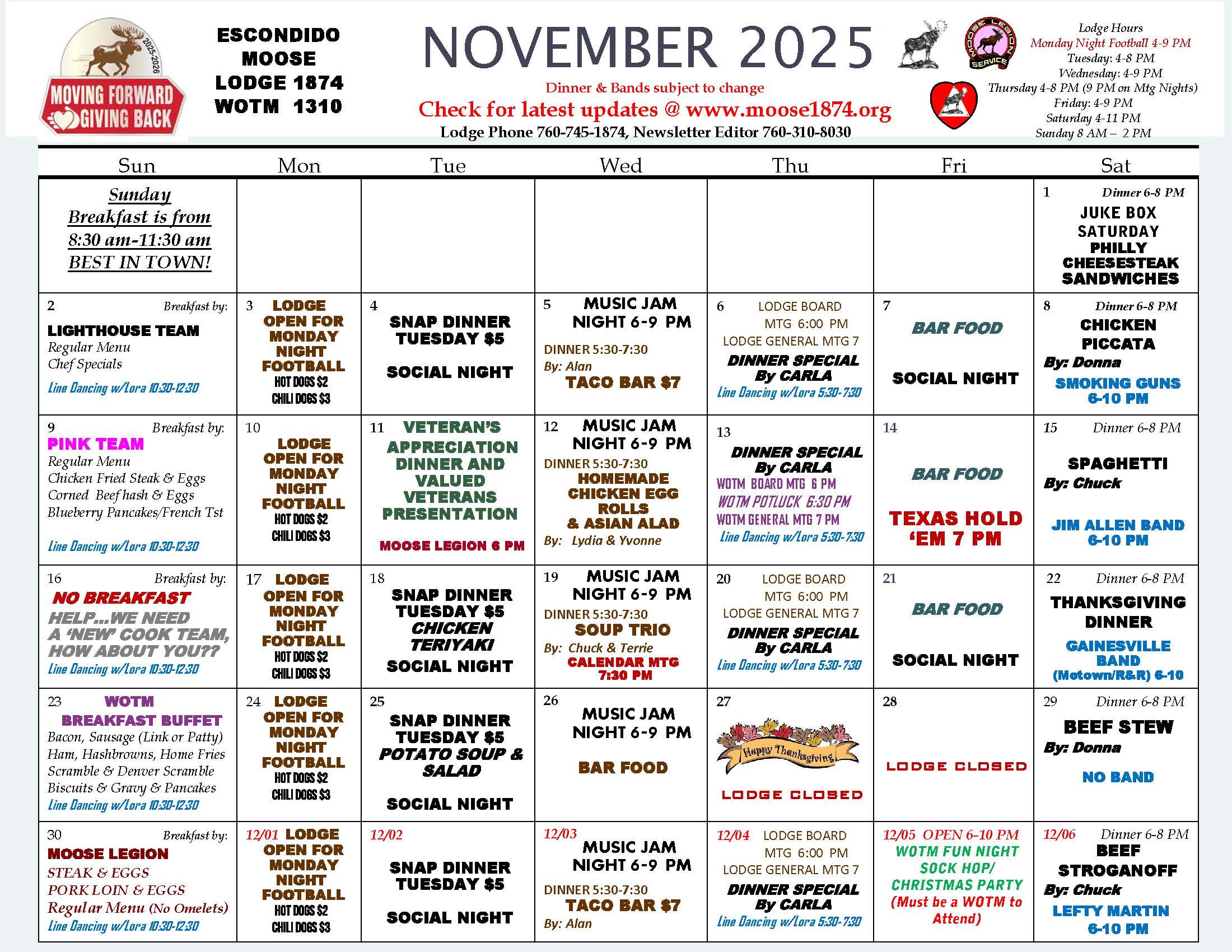 2025-2026
MOVING FORWARD
GIVING BACK

ESCONDIDO
MOOSE
LODGE 1874
WOTM 1310

NOVEMBER 2025

Dinner & Bands subject to change
Check for latest updates @ www.moose1874.org
Lodge Phone 760-745-1874, Newsletter Editor 760-310-8030

MOOSE LEGION SERVICE

Lodge Hours
Monday Night Football 4-9 PM
Tuesday: 4-8 PM
Wednesday: 4-9 PM
Thursday 4-8 PM (9 PM on Mtg Nights)
Friday: 4-9 PM
Saturday 4-11 PM
Sunday 8 AM – 2 PM

| Sun | Mon | Tue | Wed | Thu | Fri | Sat |
|---|---|---|---|---|---|---|
| Sunday Breakfast is from 8:30 am-11:30 am BEST IN TOWN! | | | | | | 1 Dinner 6-8 PM JUKE BOX SATURDAY PHILLY CHEESESTEAK SANDWICHES |
| 2 Breakfast by: LIGHTHOUSE TEAM Regular Menu Chef Specials Line Dancing w/Lora 10:30-12:30 | 3 LODGE OPEN FOR MONDAY NIGHT FOOTBALL HOT DOGS $2 CHILI DOGS $3 | 4 SNAP DINNER TUESDAY $5 SOCIAL NIGHT | 5 MUSIC JAM NIGHT 6-9 PM DINNER 5:30-7:30 By: Alan TACO BAR $7 | 6 LODGE BOARD MTG 6:00 PM LODGE GENERAL MTG 7 DINNER SPECIAL By CARLA Line Dancing w/Lora 5:30-7:30 | 7 BAR FOOD SOCIAL NIGHT | 8 Dinner 6-8 PM CHICKEN PICCATA By: Donna SMOKING GUNS 6-10 PM |
| 9 Breakfast by: PINK TEAM Regular Menu Chicken Fried Steak & Eggs Corned Beef hash & Eggs Blueberry Pancakes/French Tst Line Dancing w/Lora 10:30-12:30 | 10 LODGE OPEN FOR MONDAY NIGHT FOOTBALL HOT DOGS $2 CHILI DOGS $3 | 11 VETERAN'S APPRECIATION DINNER AND VALUED VETERANS PRESENTATION MOOSE LEGION 6 PM | 12 MUSIC JAM NIGHT 6-9 PM DINNER 5:30-7:30 HOMEMADE CHICKEN EGG ROLLS & ASIAN ALAD By: Lydia & Yvonne | 13 DINNER SPECIAL By CARLA WOTM BOARD MTG 6 PM WOTM POTLUCK 6:30 PM WOTM GENERAL MTG 7 PM Line Dancing w/Lora 5:30-7:30 | 14 BAR FOOD TEXAS HOLD 'EM 7 PM | 15 Dinner 6-8 PM SPAGHETTI By: Chuck JIM ALLEN BAND 6-10 PM |
| 16 Breakfast by: NO BREAKFAST HELP...WE NEED A 'NEW' COOK TEAM, HOW ABOUT YOU?? Line Dancing w/Lora 10:30-12:30 | 17 LODGE OPEN FOR MONDAY NIGHT FOOTBALL HOT DOGS $2 CHILI DOGS $3 | 18 SNAP DINNER TUESDAY $5 CHICKEN TERIYAKI SOCIAL NIGHT | 19 MUSIC JAM NIGHT 6-9 PM DINNER 5:30-7:30 SOUP TRIO By: Chuck & Terrie CALENDAR MTG 7:30 PM | 20 LODGE BOARD MTG 6:00 PM LODGE GENERAL MTG 7 DINNER SPECIAL By CARLA Line Dancing w/Lora 5:30-7:30 | 21 BAR FOOD SOCIAL NIGHT | 22 Dinner 6-8 PM THANKSGIVING DINNER GAINESVILLE BAND (Motown/R&R) 6-10 |
| 23 WOTM BREAKFAST BUFFET Bacon, Sausage (Link or Patty) Ham, Hashbrowns, Home Fries Scramble & Denver Scramble Biscuits & Gravy & Pancakes Line Dancing w/Lora 10:30-12:30 | 24 LODGE OPEN FOR MONDAY NIGHT FOOTBALL HOT DOGS $2 CHILI DOGS $3 | 25 SNAP DINNER TUESDAY $5 POTATO SOUP & SALAD SOCIAL NIGHT | 26 MUSIC JAM NIGHT 6-9 PM BAR FOOD | 27 Happy Thanksgiving LODGE CLOSED | 28 LODGE CLOSED | 29 Dinner 6-8 PM BEEF STEW By: Donna NO BAND |
| 30 Breakfast by: MOOSE LEGION STEAK & EGGS PORK LOIN & EGGS Regular Menu (No Omelets) Line Dancing w/Lora 10:30-12:30 | 12/01 LODGE OPEN FOR MONDAY NIGHT FOOTBALL HOT DOGS $2 CHILI DOGS $3 | 12/02 SNAP DINNER TUESDAY $5 SOCIAL NIGHT | 12/03 MUSIC JAM NIGHT 6-9 PM DINNER 5:30-7:30 TACO BAR $7 By: Alan | 12/04 LODGE BOARD MTG 6:00 PM LODGE GENERAL MTG 7 DINNER SPECIAL By CARLA Line Dancing w/Lora 5:30-7:30 | 12/05 OPEN 6-10 PM WOTM FUN NIGHT SOCK HOP/ CHRISTMAS PARTY (Must be a WOTM to Attend) | 12/06 Dinner 6-8 PM BEEF STROGANOFF By: Chuck LEFTY MARTIN 6-10 PM |